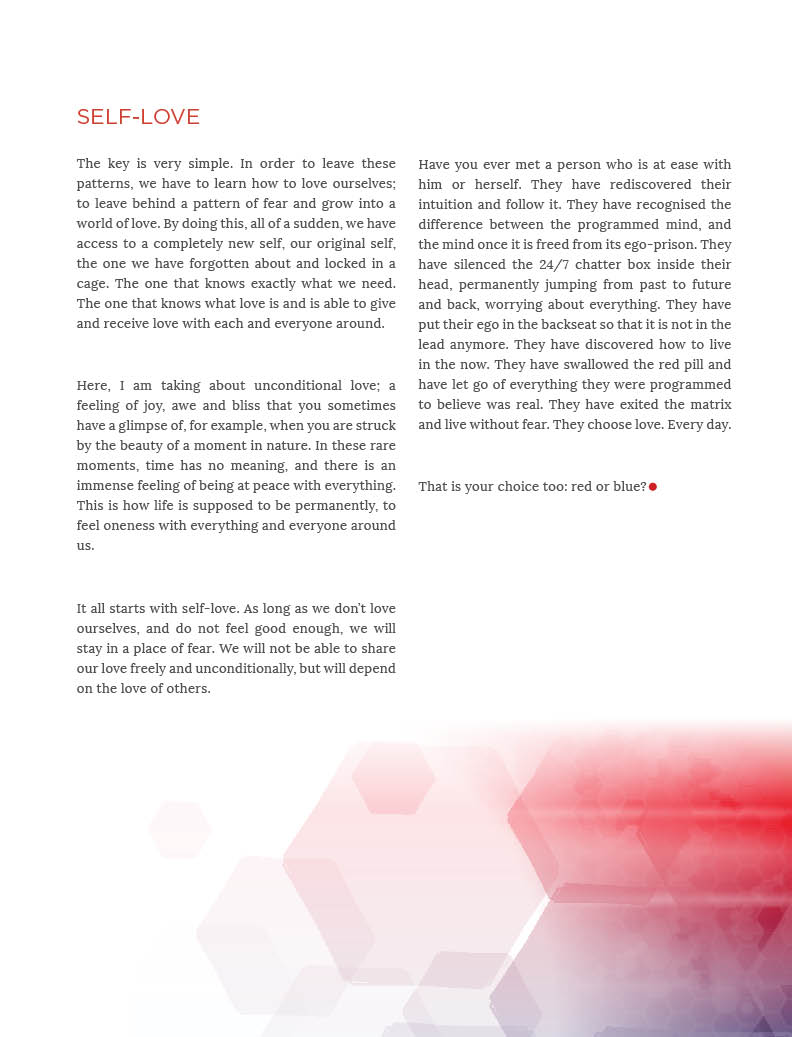 SELF-LOVE

The key is very simple. In order to leave these patterns, we have to learn how to love ourselves; to leave behind a pattern of fear and grow into a world of love. By doing this, all of a sudden, we have access to a completely new self, our original self, the one we have forgotten about and locked in a cage. The one that knows exactly what we need. The one that knows what love is and is able to give and receive love with each and everyone around.

Here, I am taking about unconditional love; a feeling of joy, awe and bliss that you sometimes have a glimpse of, for example, when you are struck by the beauty of a moment in nature. In these rare moments, time has no meaning, and there is an immense feeling of being at peace with everything. This is how life is supposed to be permanently, to feel oneness with everything and everyone around us.

It all starts with self-love. As long as we don't love ourselves, and do not feel good enough, we will stay in a place of fear. We will not be able to share our love freely and unconditionally, but will depend on the love of others.

Have you ever met a person who is at ease with him or herself. They have rediscovered their intuition and follow it. They have recognised the difference between the programmed mind, and the mind once it is freed from its ego-prison. They have silenced the 24/7 chatter box inside their head, permanently jumping from past to future and back, worrying about everything. They have put their ego in the backseat so that it is not in the lead anymore. They have discovered how to live in the now. They have swallowed the red pill and have let go of everything they were programmed to believe was real. They have exited the matrix and live without fear. They choose love. Every day.

That is your choice too: red or blue?